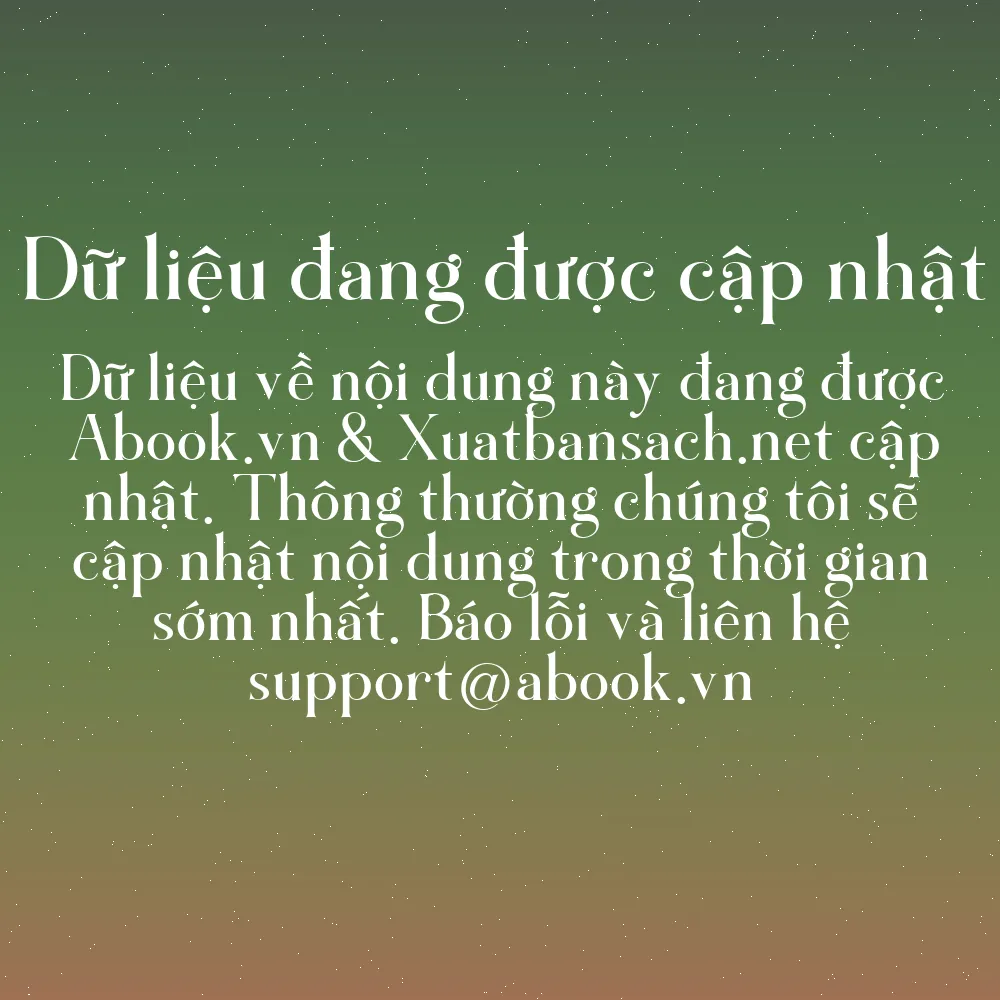 Dữ liệu đang được cập nhật

Dữ liệu về nội dung này đang được Abook.vn & Xuatbansach.net cập nhật. Thông thường chúng tôi sẽ cập nhật nội dung trong thời gian sớm nhất. Báo lỗi và liên hệ support@abook.vn